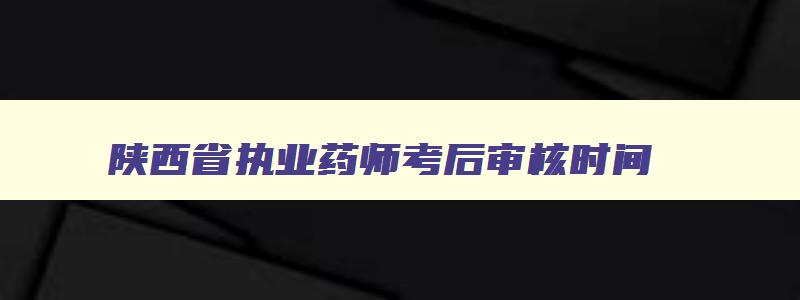 陕西省执业药师考后审核时间